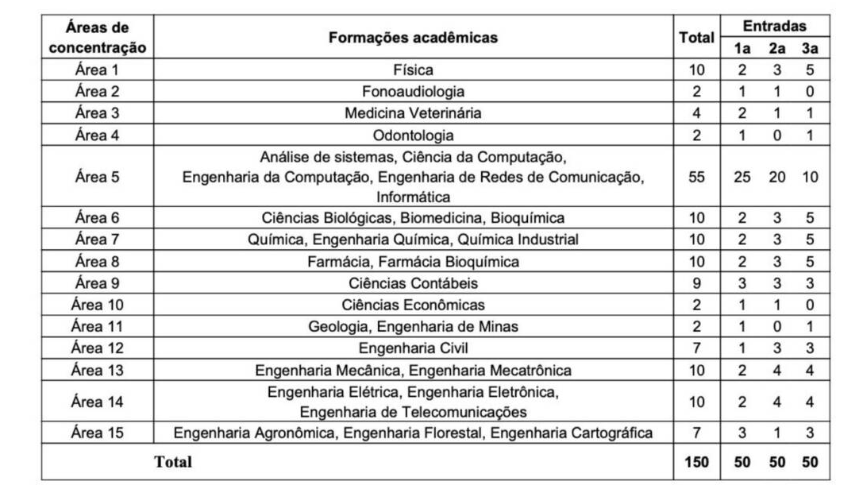 | Áreas de concentração | Formações acadêmicas | Total | Entradas 1a | Entradas 2a | Entradas 3a |
|---|---|---|---|---|---|
| Área 1 | Física | 10 | 2 | 3 | 5 |
| Área 2 | Fonoaudiologia | 2 | 1 | 1 | 0 |
| Área 3 | Medicina Veterinária | 4 | 2 | 1 | 1 |
| Área 4 | Odontologia | 2 | 1 | 0 | 1 |
| Área 5 | Análise de sistemas, Ciência da Computação, Engenharia da Computação, Engenharia de Redes de Comunicação, Informática | 55 | 25 | 20 | 10 |
| Área 6 | Ciências Biológicas, Biomedicina, Bioquímica | 10 | 2 | 3 | 5 |
| Área 7 | Química, Engenharia Química, Química Industrial | 10 | 2 | 3 | 5 |
| Área 8 | Farmácia, Farmácia Bioquímica | 10 | 2 | 3 | 5 |
| Área 9 | Ciências Contábeis | 9 | 3 | 3 | 3 |
| Área 10 | Ciências Econômicas | 2 | 1 | 1 | 0 |
| Área 11 | Geologia, Engenharia de Minas | 2 | 1 | 0 | 1 |
| Área 12 | Engenharia Civil | 7 | 1 | 3 | 3 |
| Área 13 | Engenharia Mecânica, Engenharia Mecatrônica | 10 | 2 | 4 | 4 |
| Área 14 | Engenharia Elétrica, Engenharia Eletrônica, Engenharia de Telecomunicações | 10 | 2 | 4 | 4 |
| Área 15 | Engenharia Agronômica, Engenharia Florestal, Engenharia Cartográfica | 7 | 3 | 1 | 3 |
| Total | | 150 | 50 | 50 | 50 |